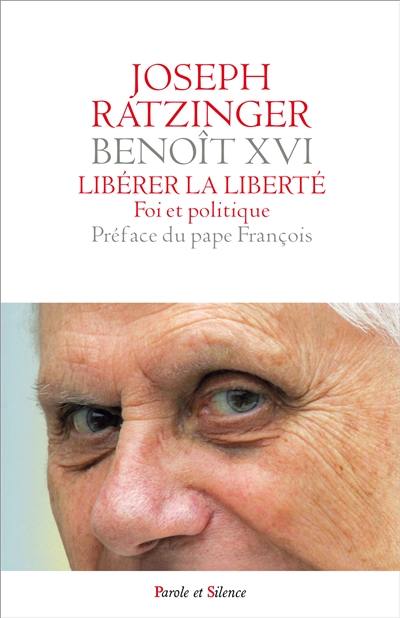 JOSEPH RATZINGER
BENOÎT XVI
LIBÉRER LA LIBERTÉ
Foi et politique
Préface du pape François

Parole et Silence